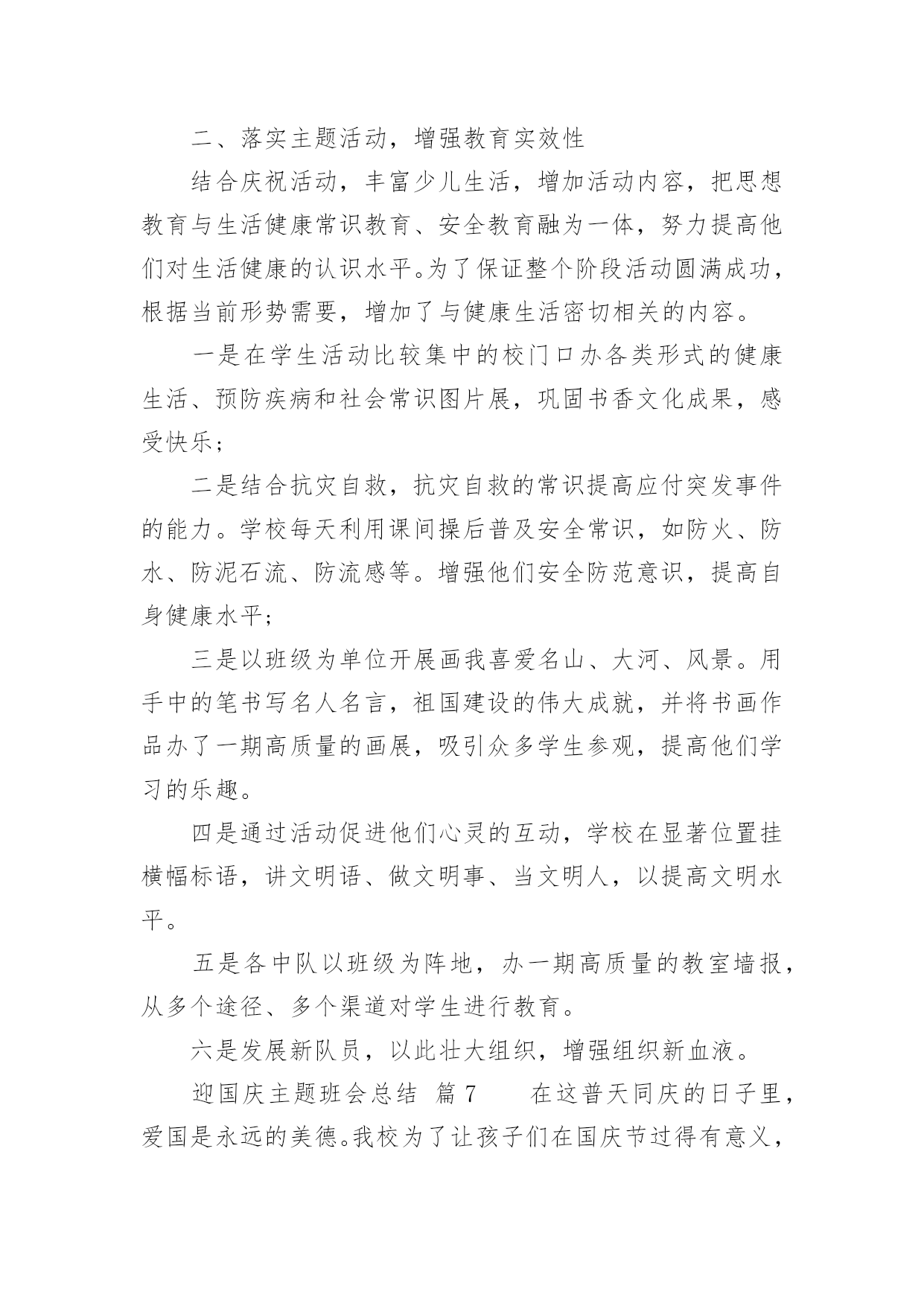 二、落实主题活动，增强教育实效性

结合庆祝活动，丰富少儿生活，增加活动内容，把思想教育与生活健康常识教育、安全教育融为一体，努力提高他们对生活健康的认识水平。为了保证整个阶段活动圆满成功，根据当前形势需要，增加了与健康生活密切相关的内容。

一是在学生活动比较集中的校门口办各类形式的健康生活、预防疾病和社会常识图片展，巩固书香文化成果，感受快乐；

二是结合抗灾自救，抗灾自救的常识提高应付突发事件的能力。学校每天利用课间操后普及安全常识，如防火、防水、防泥石流、防流感等。增强他们安全防范意识，提高自身健康水平；

三是以班级为单位开展画我喜爱名山、大河、风景。用手中的笔书写名人名言，祖国建设的伟大成就，并将书画作品办了一期高质量的画展，吸引众多学生参观，提高他们学习的乐趣。

四是通过活动促进他们心灵的互动，学校在显著位置挂横幅标语，讲文明语、做文明事、当文明人，以提高文明水平。

五是各中队以班级为阵地，办一期高质量的教室墙报，从多个途径、多个渠道对学生进行教育。

六是发展新队员，以此壮大组织，增强组织新血液。

迎国庆主题班会总结 篇7 在这普天同庆的日子里，爱国是永远的美德。我校为了让孩子们在国庆节过得有意义，